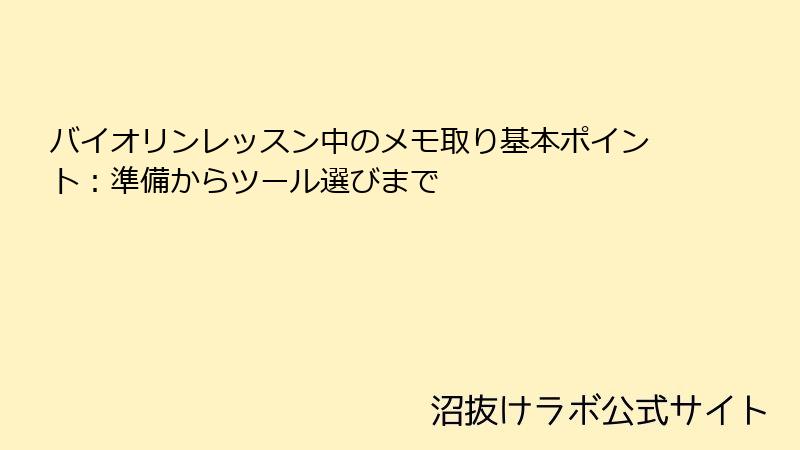 バイオリンレッスン中のメモ取り基本ポイント：準備からツール選びまで

沼抜けラボ公式サイト